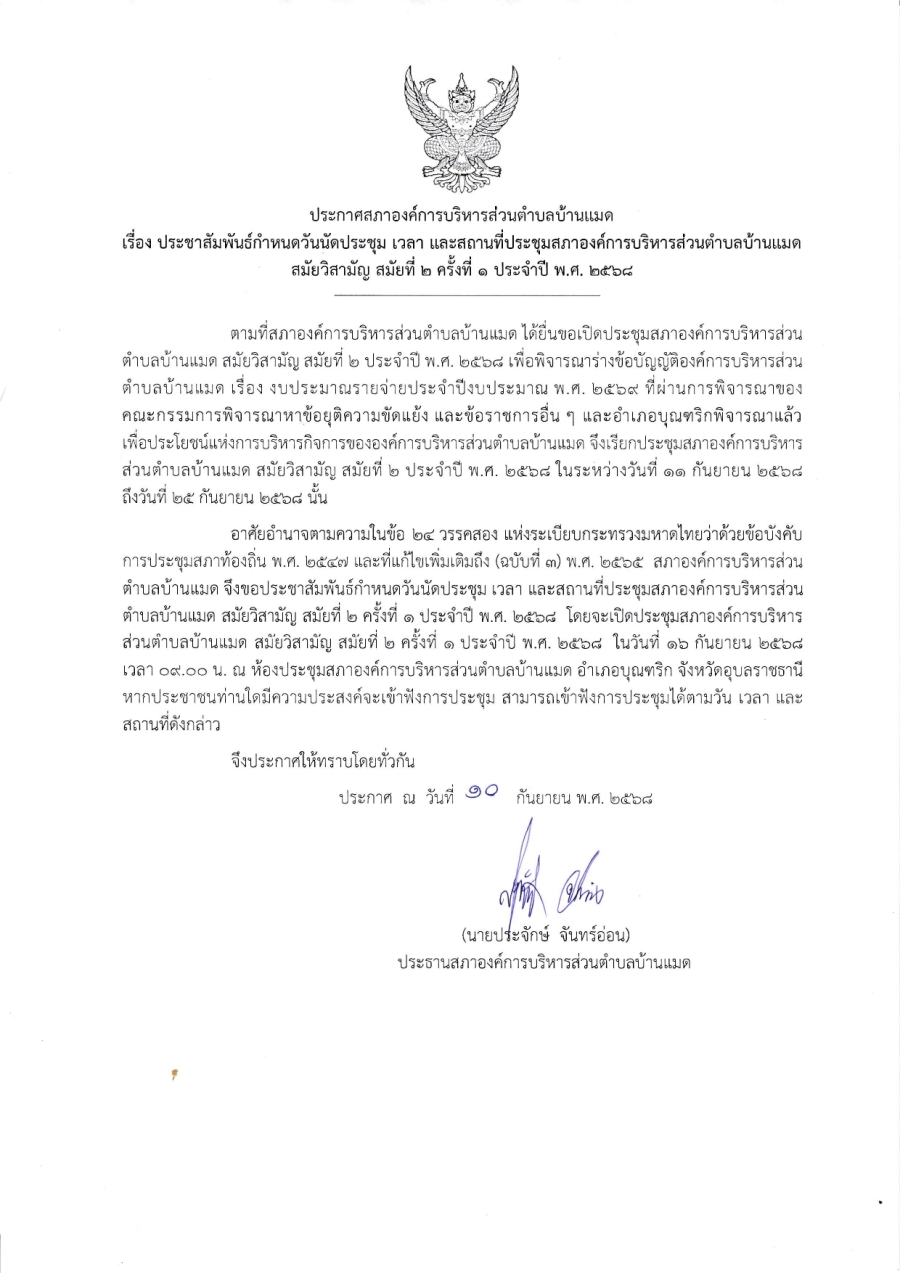 ประกาศสภาองค์การบริหารส่วนตำบลบ้านแมด
เรื่อง ประชาสัมพันธ์กำหนดวันนัดประชุม เวลา และสถานที่ประชุมสภาองค์การบริหารส่วนตำบลบ้านแมด
สมัยวิสามัญ สมัยที่ ๒ ครั้งที่ ๑ ประจำปี พ.ศ. ๒๕๖๘

ตามที่สภาองค์การบริหารส่วนตำบลบ้านแมด ได้ยื่นขอเปิดประชุมสภาองค์การบริหารส่วนตำบลบ้านแมด สมัยวิสามัญ สมัยที่ ๒ ประจำปี พ.ศ. ๒๕๖๘ เพื่อพิจารณาร่างข้อบัญญัติองค์การบริหารส่วนตำบลบ้านแมด เรื่อง งบประมาณรายจ่ายประจำปีงบประมาณ พ.ศ. ๒๕๖๙ ที่ผ่านการพิจารณาของคณะกรรมการพิจารณาหาข้อยุติความขัดแย้ง และข้อราชการอื่น ๆ และอำเภอบุณฑริกพิจารณาแล้ว เพื่อประโยชน์แห่งการบริหารกิจการขององค์การบริหารส่วนตำบลบ้านแมด จึงเรียกประชุมสภาองค์การบริหารส่วนตำบลบ้านแมด สมัยวิสามัญ สมัยที่ ๒ ประจำปี พ.ศ. ๒๕๖๘ ในระหว่างวันที่ ๑๑ กันยายน ๒๕๖๘ ถึงวันที่ ๒๕ กันยายน ๒๕๖๘ นั้น

อาศัยอำนาจตามความในข้อ ๒๔ วรรคสอง แห่งระเบียบกระทรวงมหาดไทยว่าด้วยข้อบังคับการประชุมสภาท้องถิ่น พ.ศ. ๒๕๔๗ และที่แก้ไขเพิ่มเติมถึง (ฉบับที่ ๓) พ.ศ. ๒๕๖๕ สภาองค์การบริหารส่วนตำบลบ้านแมด จึงขอประชาสัมพันธ์กำหนดวันนัดประชุม เวลา และสถานที่ประชุมสภาองค์การบริหารส่วนตำบลบ้านแมด สมัยวิสามัญ สมัยที่ ๒ ครั้งที่ ๑ ประจำปี พ.ศ. ๒๕๖๘ โดยจะเปิดประชุมสภาองค์การบริหารส่วนตำบลบ้านแมด สมัยวิสามัญ สมัยที่ ๒ ครั้งที่ ๑ ประจำปี พ.ศ. ๒๕๖๘ ในวันที่ ๑๖ กันยายน ๒๕๖๘ เวลา ๐๙.๐๐ น. ณ ห้องประชุมสภาองค์การบริหารส่วนตำบลบ้านแมด อำเภอบุณฑริก จังหวัดอุบลราชธานี หากประชาชนท่านใดมีความประสงค์จะเข้าฟังการประชุม สามารถเข้าฟังการประชุมได้ตามวัน เวลา และสถานที่ดังกล่าว

จึงประกาศให้ทราบโดยทั่วกัน

ประกาศ ณ วันที่ ๑๐ กันยายน พ.ศ. ๒๕๖๘

(นายประจักษ์ จันทร์อ่อน)
ประธานสภาองค์การบริหารส่วนตำบลบ้านแมด